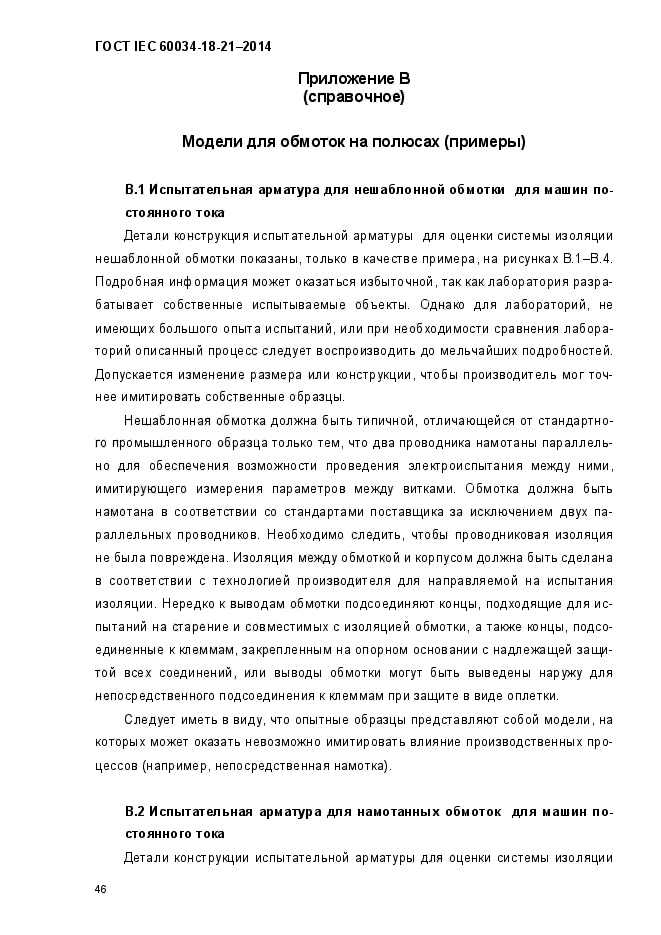 ГОСТ IEC 60034-18-21–2014

Приложение В
(справочное)

Модели для обмоток на полюсах (примеры)

В.1 Испытательная арматура для нешаблонной обмотки для машин постоянного тока

Детали конструкция испытательной арматуры для оценки системы изоляции нешаблонной обмотки показаны, только в качестве примера, на рисунках В.1–В.4. Подробная информация может оказаться избыточной, так как лаборатория разрабатывает собственные испытываемые объекты. Однако для лабораторий, не имеющих большого опыта испытаний, или при необходимости сравнения лабораторий описанный процесс следует воспроизводить до мельчайших подробностей. Допускается изменение размера или конструкции, чтобы производитель мог точнее имитировать собственные образцы.

Нешаблонная обмотка должна быть типичной, отличающейся от стандартного промышленного образца только тем, что два проводника намотаны параллельно для обеспечения возможности проведения электроиспытания между ними, имитирующего измерения параметров между витками. Обмотка должна быть намотана в соответствии со стандартами поставщика за исключением двух параллельных проводников. Необходимо следить, чтобы проводниковая изоляция не была повреждена. Изоляция между обмоткой и корпусом должна быть сделана в соответствии с технологией производителя для направляемой на испытания изоляции. Нередко к выводам обмотки подсоединяют концы, подходящие для испытаний на старение и совместимых с изоляцией обмотки, а также концы, подсоединенные к клеммам, закрепленным на опорном основании с надлежащей защитой всех соединений, или выводы обмотки могут быть выведены наружу для непосредственного подсоединения к клеммам при защите в виде оплетки.

Следует иметь в виду, что опытные образцы представляют собой модели, на которых может оказать невозможно имитировать влияние производственных процессов (например, непосредственная намотка).

В.2 Испытательная арматура для намотанных обмоток для машин постоянного тока

Детали конструкции испытательной арматуры для оценки системы изоляции

46